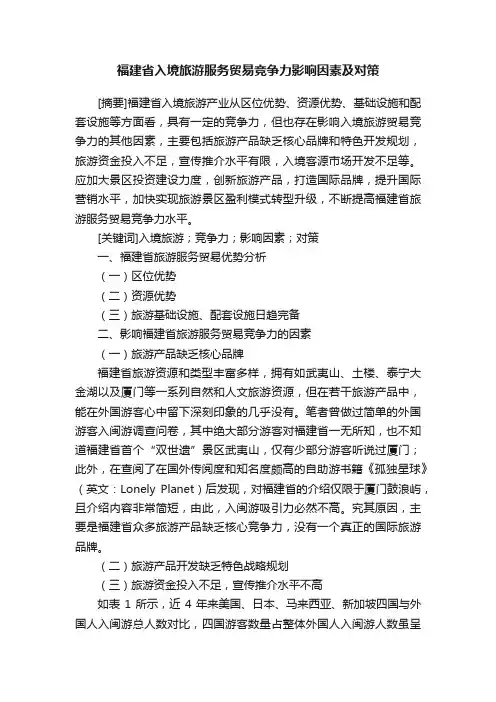 福建省入境旅游服务贸易竞争力影响因素及对策

[摘要]福建省入境旅游产业从区位优势、资源优势、基础设施和配套设施等方面看，具有一定的竞争力，但也存在影响入境旅游贸易竞争力的其他因素，主要包括旅游产品缺乏核心品牌和特色开发规划，旅游资金投入不足，宣传推介水平有限，入境客源市场开发不足等。应加大景区投资建设力度，创新旅游产品，打造国际品牌，提升国际营销水平，加快实现旅游景区盈利模式转型升级，不断提高福建省旅游服务贸易竞争力水平。

[关键词]入境旅游；竞争力；影响因素；对策

一、福建省旅游服务贸易优势分析

（一）区位优势

（二）资源优势

（三）旅游基础设施、配套设施日趋完备

二、影响福建省旅游服务贸易竞争力的因素

（一）旅游产品缺乏核心品牌

福建省旅游资源和类型丰富多样，拥有如武夷山、土楼、泰宁大金湖以及厦门等一系列自然和人文旅游资源，但在若干旅游产品中，能在外国游客心中留下深刻印象的几乎没有。笔者曾做过简单的外国游客入闽游调查问卷，其中绝大部分游客对福建省一无所知，也不知道福建省首个“双世遗”景区武夷山，仅有少部分游客听说过厦门；此外，在查阅了在国外传阅度和知名度颇高的自助游书籍《孤独星球》（英文：Lonely Planet）后发现，对福建省的介绍仅限于厦门鼓浪屿，且介绍内容非常简短，由此，入闽游吸引力必然不高。究其原因，主要是福建省众多旅游产品缺乏核心竞争力，没有一个真正的国际旅游品牌。

（二）旅游产品开发缺乏特色战略规划

（三）旅游资金投入不足，宣传推介水平不高

如表 1 所示，近 4 年来美国、日本、马来西亚、新加坡四国与外国人入闽游总人数对比，四国游客数量占整体外国人入闽游人数虽呈